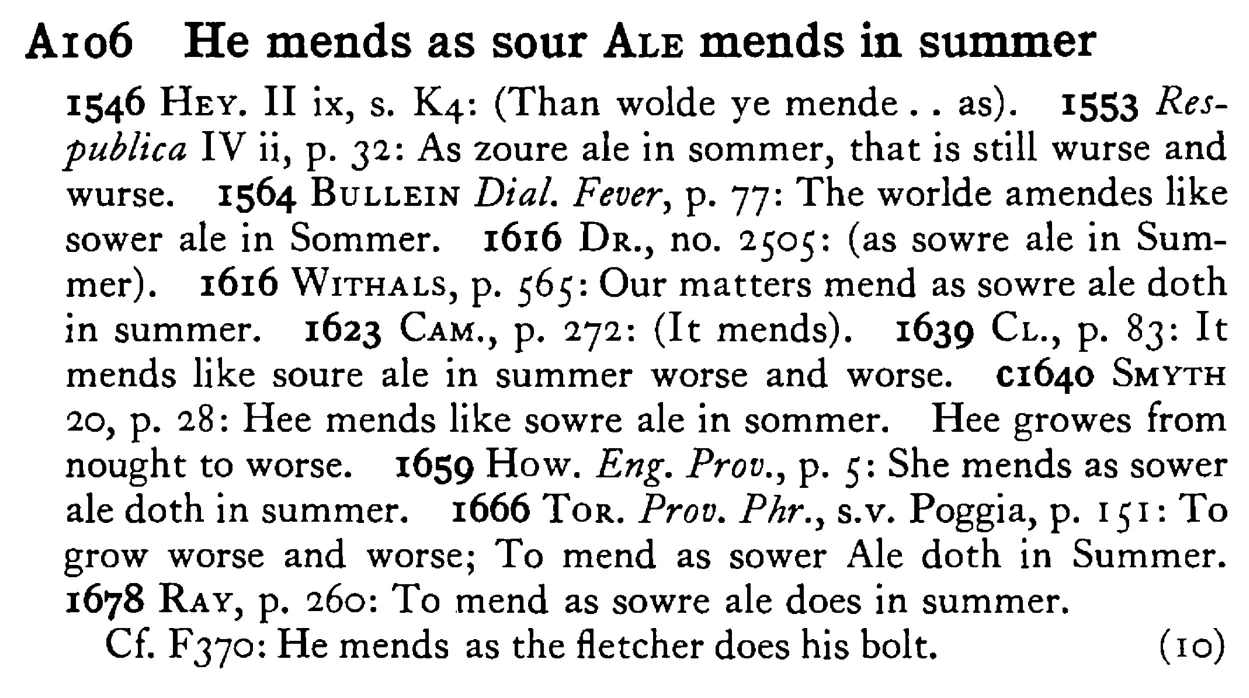 A106 He mends as sour ALE mends in summer

1546 HEY. II ix, s. K4: (Than wolde ye mende . . as). 1553 Respublica IV ii, p. 32: As zoure ale in sommer, that is still wurse and wurse. 1564 BULLEIN Dial. Fever, p. 77: The worlde amendes like sower ale in Sommer. 1616 DR., no. 2505: (as sowre ale in Summer). 1616 WITHALS, p. 565: Our matters mend as sowre ale doth in summer. 1623 CAM., p. 272: (It mends). 1639 CL., p. 83: It mends like soure ale in summer worse and worse. c1640 SMYTH 20, p. 28: Hee mends like sowre ale in sommer. Hee growes from nought to worse. 1659 HOW. Eng. Prov., p. 5: She mends as sower ale doth in summer. 1666 TOR. Prov. Phr., s.v. Poggia, p. 151: To grow worse and worse; To mend as sower Ale doth in Summer. 1678 RAY, p. 260: To mend as sowre ale does in summer.

Cf. F370: He mends as the fletcher does his bolt. (10)